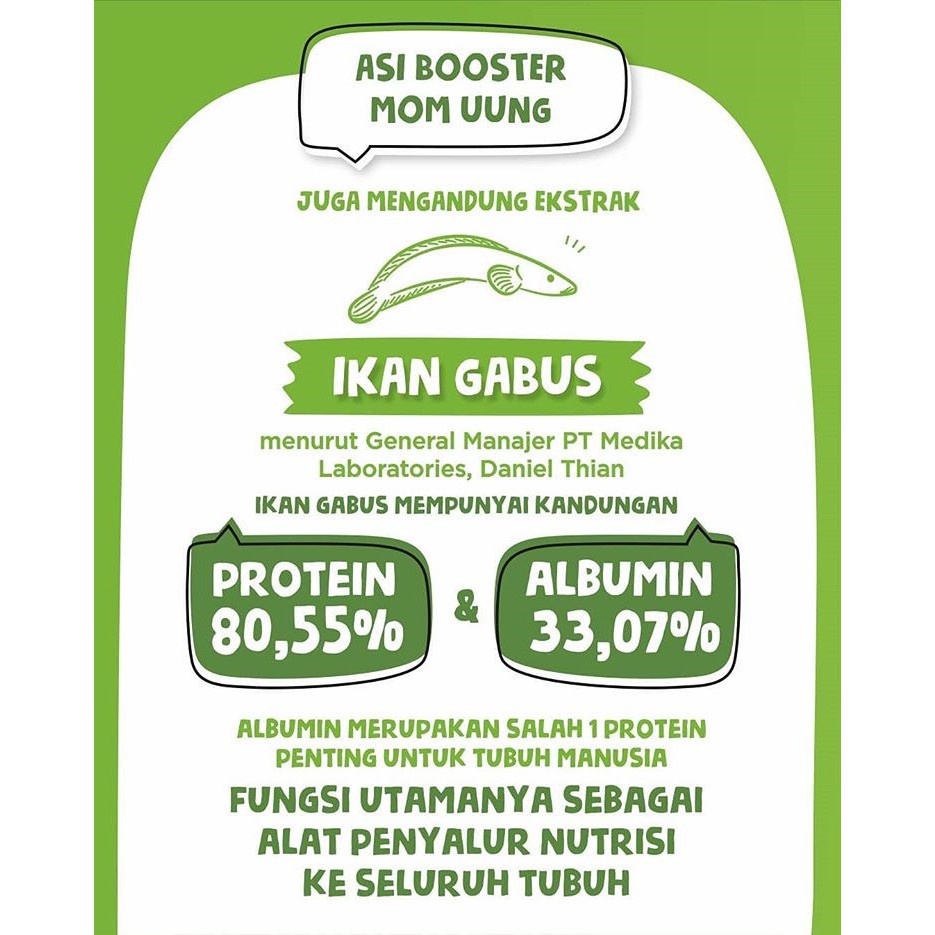 ASI BOOSTER
MOM UUNG

JUGA MENGANDUNG EKSTRAK

IKAN GABUS

menurut General Manajer PT Medika Laboratories, Daniel Thian

IKAN GABUS MEMPUNYAI KANDUNGAN

PROTEIN
80,55%

&

ALBUMIN
33,07%

ALBUMIN MERUPAKAN SALAH 1 PROTEIN PENTING UNTUK TUBUH MANUSIA

FUNGSI UTAMANYA SEBAGAI ALAT PENYALUR NUTRISI KE SELURUH TUBUH